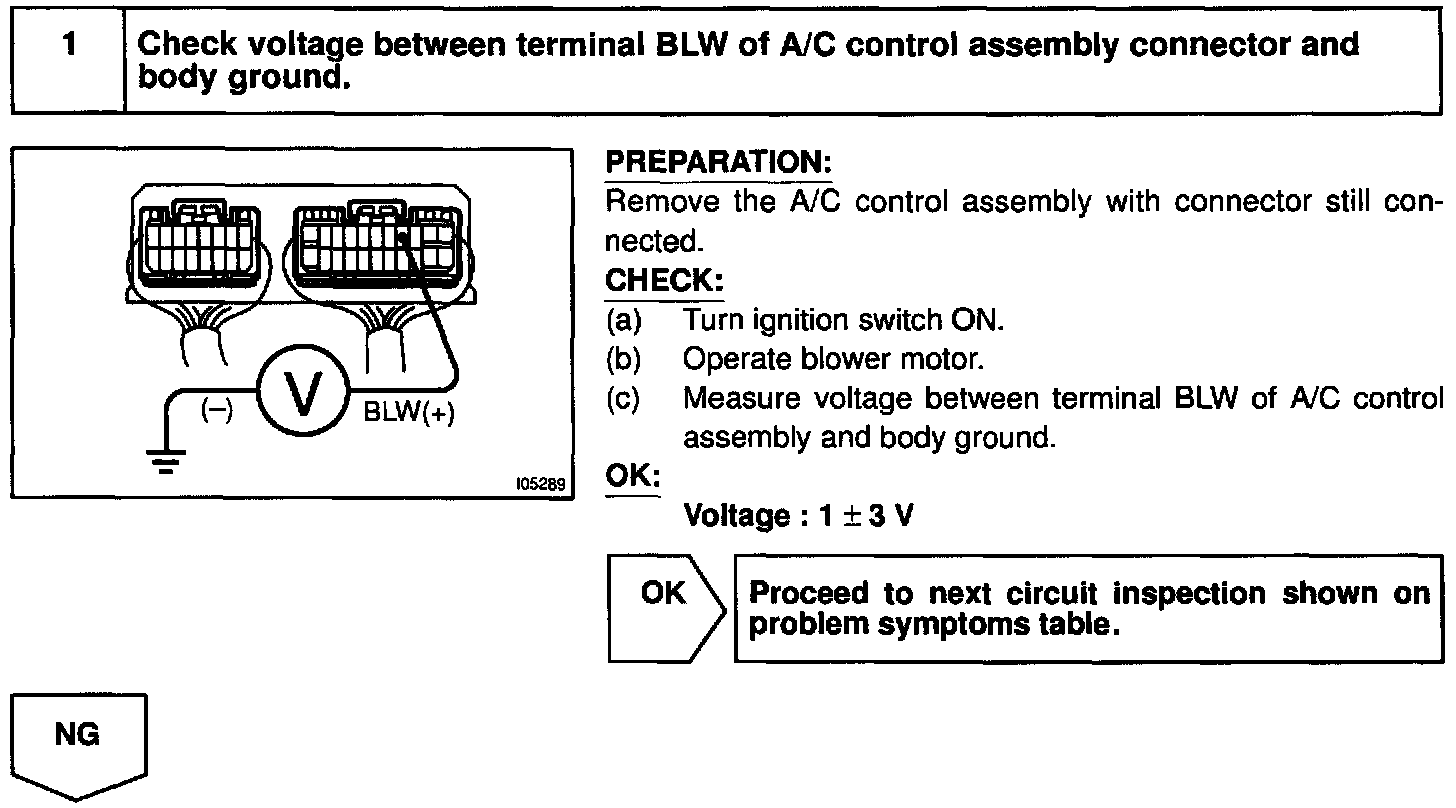 1 Check voltage between terminal BLW of A/C control assembly connector and body ground.

(−) V BLW(+)

I05289

PREPARATION:
Remove the A/C control assembly with connector still connected.

CHECK:
(a) Turn ignition switch ON.
(b) Operate blower motor.
(c) Measure voltage between terminal BLW of A/C control assembly and body ground.

OK:
Voltage : $1 \pm 3$ V

OK

Proceed to next circuit inspection shown on problem symptoms table.

NG